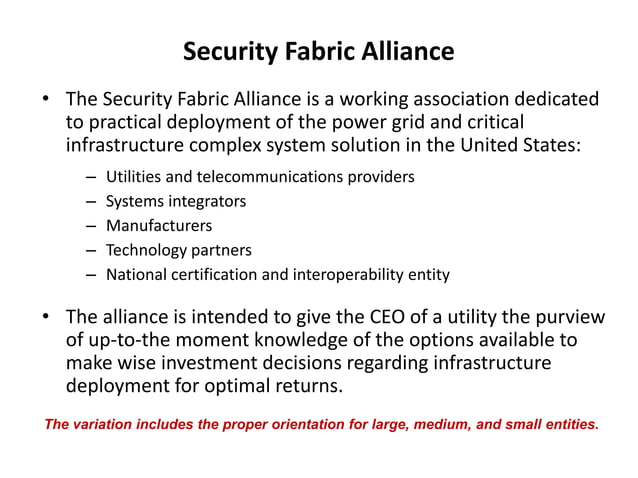 Security Fabric Alliance

• The Security Fabric Alliance is a working association dedicated to practical deployment of the power grid and critical infrastructure complex system solution in the United States:

– Utilities and telecommunications providers
– Systems integrators
– Manufacturers
– Technology partners
– National certification and interoperability entity

• The alliance is intended to give the CEO of a utility the purview of up-to-the moment knowledge of the options available to make wise investment decisions regarding infrastructure deployment for optimal returns.

The variation includes the proper orientation for large, medium, and small entities.